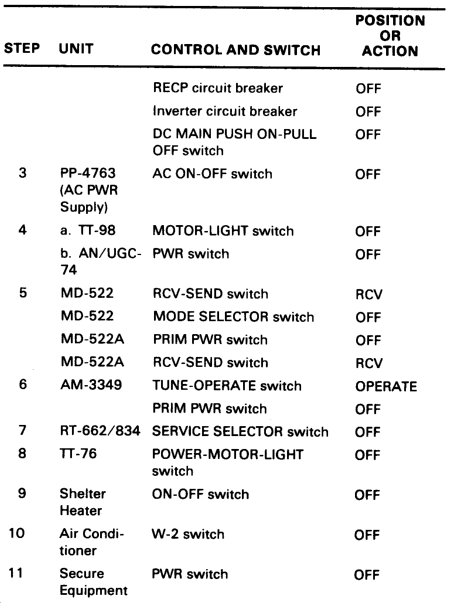 | STEP | UNIT | CONTROL AND SWITCH | POSITION OR ACTION |
|---|---|---|---|
| | | RECP circuit breaker | OFF |
| | | Inverter circuit breaker | OFF |
| | | DC MAIN PUSH ON-PULL OFF switch | OFF |
| 3 | PP-4763 (AC PWR Supply) | AC ON-OFF switch | OFF |
| 4 | a. TT-98 | MOTOR-LIGHT switch | OFF |
| | b. AN/UGC-74 | PWR switch | OFF |
| 5 | MD-522 | RCV-SEND switch | RCV |
| | MD-522 | MODE SELECTOR switch | OFF |
| | MD-522A | PRIM PWR switch | OFF |
| | MD-522A | RCV-SEND switch | RCV |
| 6 | AM-3349 | TUNE-OPERATE switch | OPERATE |
| | | PRIM PWR switch | OFF |
| 7 | RT-662/834 | SERVICE SELECTOR switch | OFF |
| 8 | TT-76 | POWER-MOTOR-LIGHT switch | OFF |
| 9 | Shelter Heater | ON-OFF switch | OFF |
| 10 | Air Conditioner | W-2 switch | OFF |
| 11 | Secure Equipment | PWR switch | OFF |